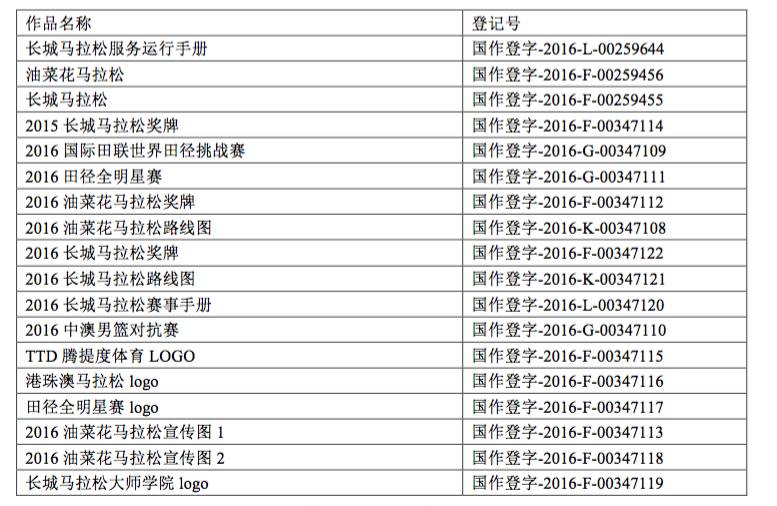 | 作品名称 | 登记号 |
|---|---|
| 长城马拉松服务运行手册 | 国作登字-2016-L-00259644 |
| 油菜花马拉松 | 国作登字-2016-F-00259456 |
| 长城马拉松 | 国作登字-2016-F-00259455 |
| 2015长城马拉松奖牌 | 国作登字-2016-F-00347114 |
| 2016国际田联世界田径挑战赛 | 国作登字-2016-G-00347109 |
| 2016田径全明星赛 | 国作登字-2016-G-00347111 |
| 2016油菜花马拉松奖牌 | 国作登字-2016-F-00347112 |
| 2016油菜花马拉松路线图 | 国作登字-2016-K-00347108 |
| 2016长城马拉松奖牌 | 国作登字-2016-F-00347122 |
| 2016长城马拉松路线图 | 国作登字-2016-K-00347121 |
| 2016长城马拉松赛事手册 | 国作登字-2016-L-00347120 |
| 2016中澳男篮对抗赛 | 国作登字-2016-G-00347110 |
| TTD腾提度体育LOGO | 国作登字-2016-F-00347115 |
| 港珠澳马拉松logo | 国作登字-2016-F-00347116 |
| 田径全明星赛logo | 国作登字-2016-F-00347117 |
| 2016油菜花马拉松宣传图1 | 国作登字-2016-F-00347113 |
| 2016油菜花马拉松宣传图2 | 国作登字-2016-F-00347118 |
| 长城马拉松大师学院logo | 国作登字-2016-F-00347119 |